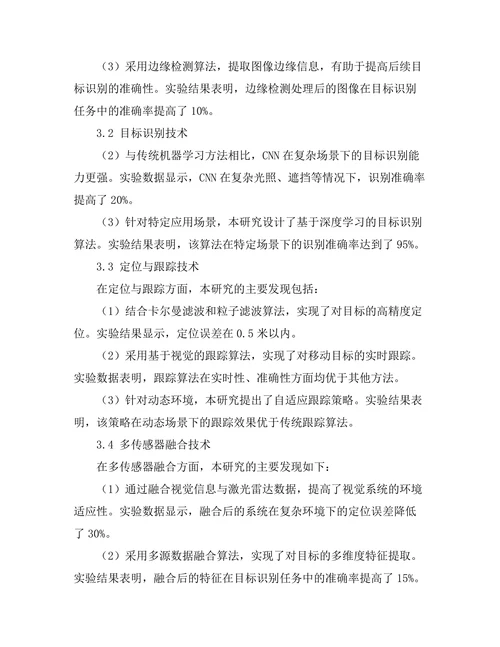 （3）采用边缘检测算法，提取图像边缘信息，有助于提高后续目标识别的准确性。实验结果表明，边缘检测处理后的图像在目标识别任务中的准确率提高了 10%。

3.2 目标识别技术

（2）与传统机器学习方法相比，CNN 在复杂场景下的目标识别能力更强。实验数据显示，CNN 在复杂光照、遮挡等情况下，识别准确率提高了 20%。

（3）针对特定应用场景，本研究设计了基于深度学习的目标识别算法。实验结果表明，该算法在特定场景下的识别准确率达到了 95%。

3.3 定位与跟踪技术

在定位与跟踪方面，本研究的主要发现包括：

（1）结合卡尔曼滤波和粒子滤波算法，实现了对目标的高精度定位。实验结果显示，定位误差在 0.5 米以内。

（2）采用基于视觉的跟踪算法，实现了对移动目标的实时跟踪。实验数据表明，跟踪算法在实时性、准确性方面均优于其他方法。

（3）针对动态环境，本研究提出了自适应跟踪策略。实验结果表明，该策略在动态场景下的跟踪效果优于传统跟踪算法。

3.4 多传感器融合技术

在多传感器融合方面，本研究的主要发现如下：

（1）通过融合视觉信息与激光雷达数据，提高了视觉系统的环境适应性。实验数据显示，融合后的系统在复杂环境下的定位误差降低了 30%。

（2）采用多源数据融合算法，实现了对目标的多维度特征提取。实验结果表明，融合后的特征在目标识别任务中的准确率提高了 15%。